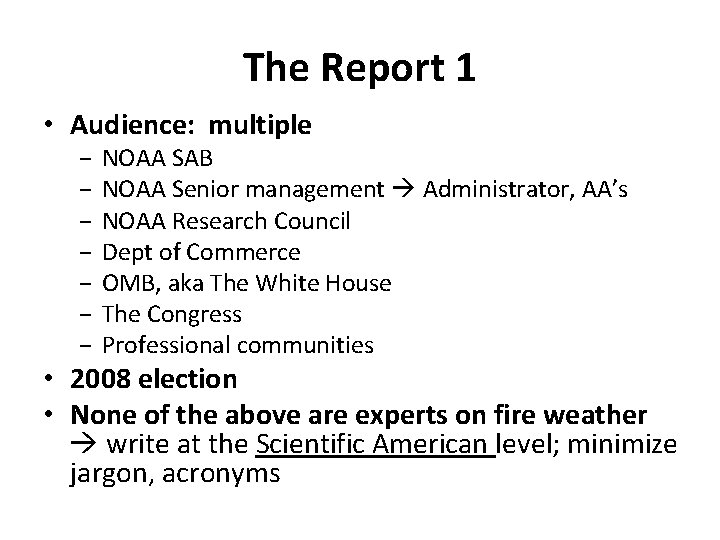 The Report 1

• Audience: multiple
 – NOAA SAB
 – NOAA Senior management → Administrator, AA's
 – NOAA Research Council
 – Dept of Commerce
 – OMB, aka The White House
 – The Congress
 – Professional communities
• 2008 election
• None of the above are experts on fire weather → write at the Scientific American level; minimize jargon, acronyms